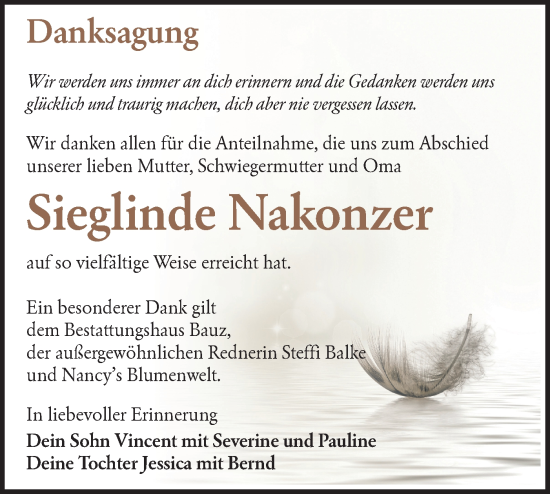 Danksagung

Wir werden uns immer an dich erinnern und die Gedanken werden uns glücklich und traurig machen, dich aber nie vergessen lassen.

Wir danken allen für die Anteilnahme, die uns zum Abschied unserer lieben Mutter, Schwiegermutter und Oma

Sieglinde Nakonzer

auf so vielfältige Weise erreicht hat.

Ein besonderer Dank gilt dem Bestattungshaus Bauz, der außergewöhnlichen Rednerin Steffi Balke und Nancy's Blumenwelt.

In liebevoller Erinnerung
Dein Sohn Vincent mit Severine und Pauline
Deine Tochter Jessica mit Bernd